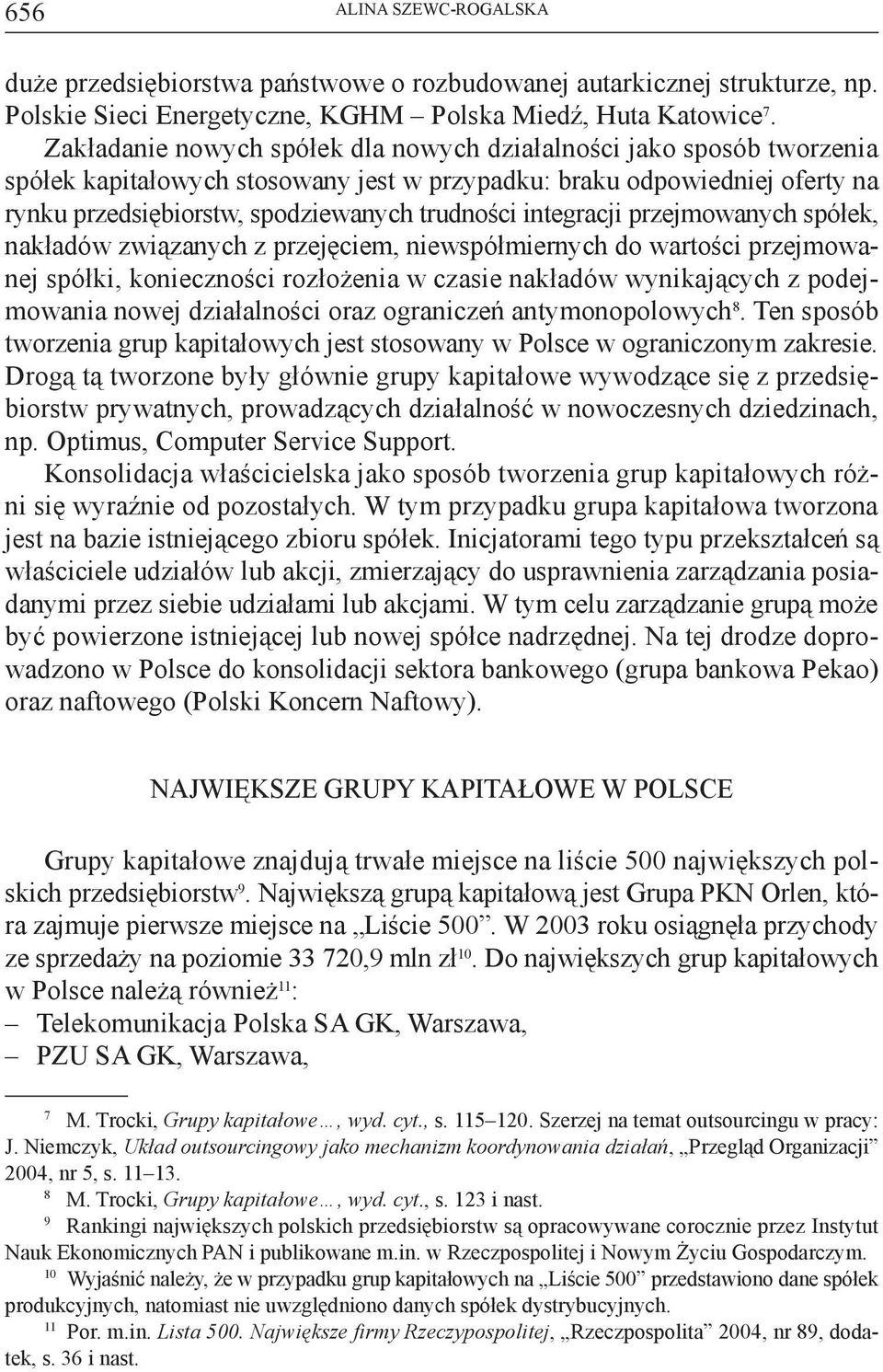 656 ALINA SZEWC-ROGALSKA

duże przedsiębiorstwa państwowe o rozbudowanej autarkicznej strukturze, np. Polskie Sieci Energetyczne, KGHM – Polska Miedź, Huta Katowice$^7$. Zakładanie nowych spółek dla nowych działalności jako sposób tworzenia spółek kapitałowych stosowany jest w przypadku: braku odpowiedniej oferty na rynku przedsiębiorstw, spodziewanych trudności integracji przejmowanych spółek, nakładów związanych z przejęciem, niewspółmiernych do wartości przejmowanej spółki, konieczności rozłożenia w czasie nakładów wynikających z podejmowania nowej działalności oraz ograniczeń antymonopolowych$^8$. Ten sposób tworzenia grup kapitałowych jest stosowany w Polsce w ograniczonym zakresie. Drogą tą tworzone były głównie grupy kapitałowe wywodzące się z przedsiębiorstw prywatnych, prowadzących działalność w nowoczesnych dziedzinach, np. Optimus, Computer Service Support.

Konsolidacja właścicielska jako sposób tworzenia grup kapitałowych różni się wyraźnie od pozostałych. W tym przypadku grupa kapitałowa tworzona jest na bazie istniejącego zbioru spółek. Inicjatorami tego typu przekształceń są właściciele udziałów lub akcji, zmierzający do usprawnienia zarządzania posiadanymi przez siebie udziałami lub akcjami. W tym celu zarządzanie grupą może być powierzone istniejącej lub nowej spółce nadrzędnej. Na tej drodze doprowadzono w Polsce do konsolidacji sektora bankowego (grupa bankowa Pekao) oraz naftowego (Polski Koncern Naftowy).

NAJWIĘKSZE GRUPY KAPITAŁOWE W POLSCE

Grupy kapitałowe znajdują trwałe miejsce na liście 500 największych polskich przedsiębiorstw$^9$. Największą grupą kapitałową jest Grupa PKN Orlen, która zajmuje pierwsze miejsce na „Liście 500”. W 2003 roku osiągnęła przychody ze sprzedaży na poziomie 33 720,9 mln zł$^{10}$. Do największych grup kapitałowych w Polsce należą również$^{11}$:
– Telekomunikacja Polska SA GK, Warszawa,
– PZU SA GK, Warszawa,

$^7$ M. Trocki, Grupy kapitałowe…, wyd. cyt., s. 115–120. Szerzej na temat outsourcingu w pracy: J. Niemczyk, Układ outsourcingowy jako mechanizm koordynowania działań, „Przegląd Organizacji” 2004, nr 5, s. 11–13.
$^8$ M. Trocki, Grupy kapitałowe…, wyd. cyt., s. 123 i nast.
$^9$ Rankingi największych polskich przedsiębiorstw są opracowywane corocznie przez Instytut Nauk Ekonomicznych PAN i publikowane m.in. w Rzeczpospolitej i Nowym Życiu Gospodarczym.
$^{10}$ Wyjaśnić należy, że w przypadku grup kapitałowych na „Liście 500” przedstawiono dane spółek produkcyjnych, natomiast nie uwzględniono danych spółek dystrybucyjnych.
$^{11}$ Por. m.in. Lista 500. Największe firmy Rzeczypospolitej, „Rzeczpospolita” 2004, nr 89, dodatek, s. 36 i nast.